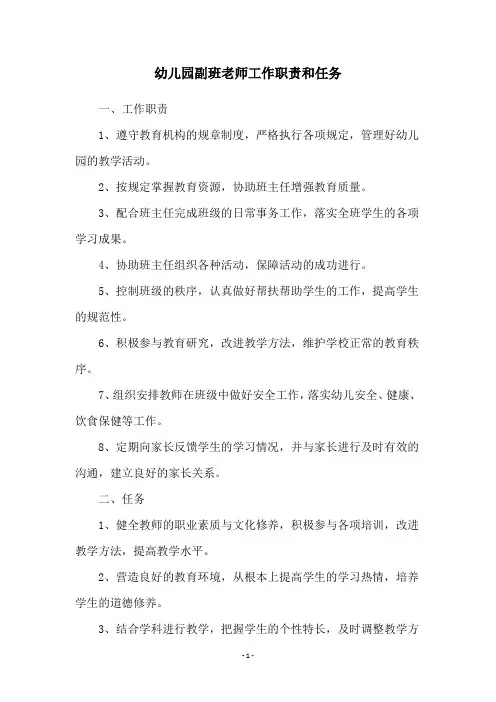 幼儿园副班老师工作职责和任务

一、工作职责

1、遵守教育机构的规章制度，严格执行各项规定，管理好幼儿园的教学活动。

2、按规定掌握教育资源，协助班主任增强教育质量。

3、配合班主任完成班级的日常事务工作，落实全班学生的各项学习成果。

4、协助班主任组织各种活动，保障活动的成功进行。

5、控制班级的秩序，认真做好帮扶帮助学生的工作，提高学生的规范性。

6、积极参与教育研究，改进教学方法，维护学校正常的教育秩序。

7、组织安排教师在班级中做好安全工作，落实幼儿安全、健康、饮食保健等工作。

8、定期向家长反馈学生的学习情况，并与家长进行及时有效的沟通，建立良好的家长关系。

二、任务

1、健全教师的职业素质与文化修养，积极参与各项培训，改进教学方法，提高教学水平。

2、营造良好的教育环境，从根本上提高学生的学习热情，培养学生的道德修养。

3、结合学科进行教学，把握学生的个性特长，及时调整教学方

- 1 -